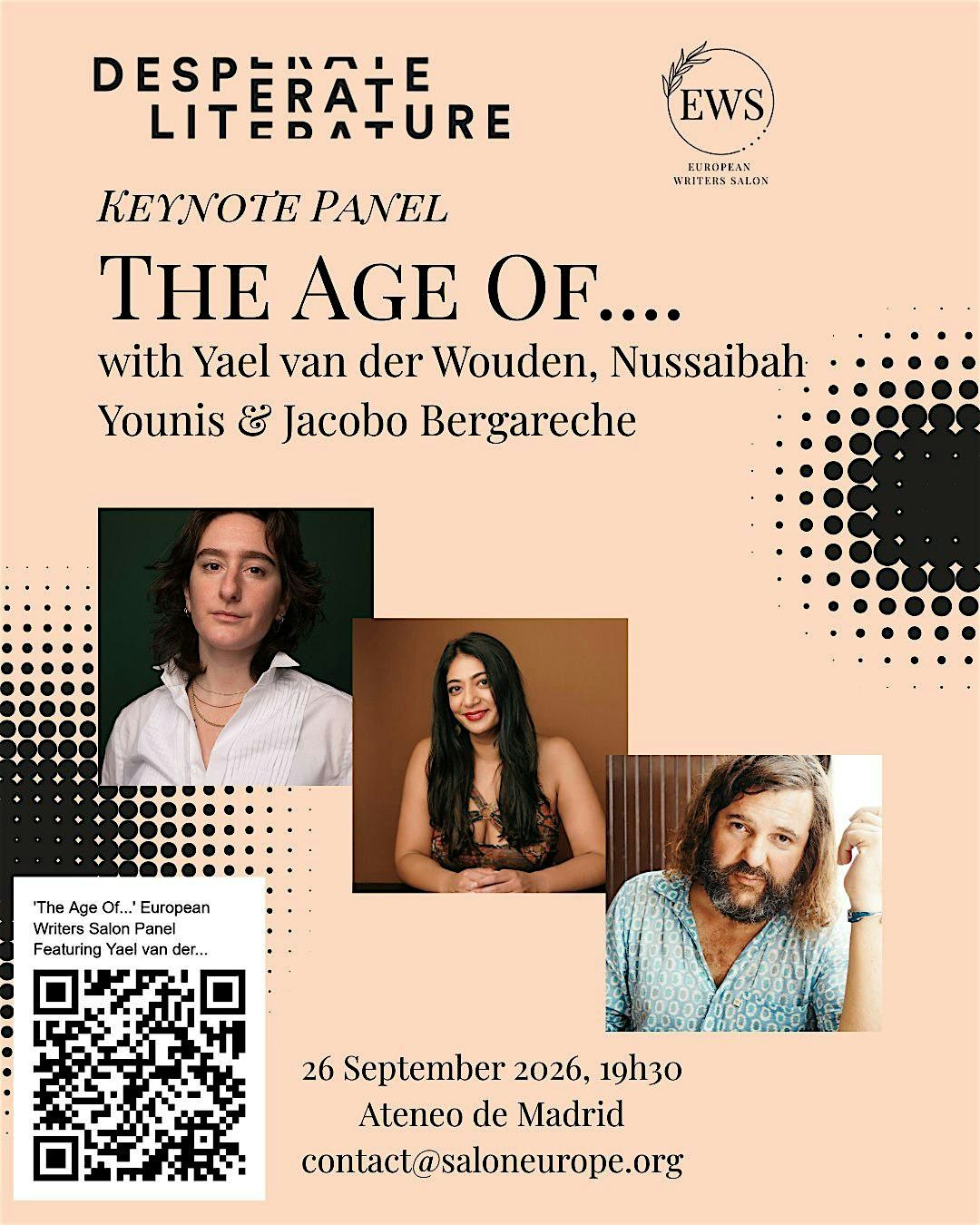 DESPERATE LITERATURE

EWS
EUROPEAN WRITERS SALON

KEYNOTE PANEL

THE AGE OF....

with Yael van der Wouden, Nussaibah Younis & Jacobo Bergareche

'The Age Of...' European Writers Salon Panel Featuring Yael van der...

26 September 2026, 19h30
Ateneo de Madrid
contact@saloneurope.org